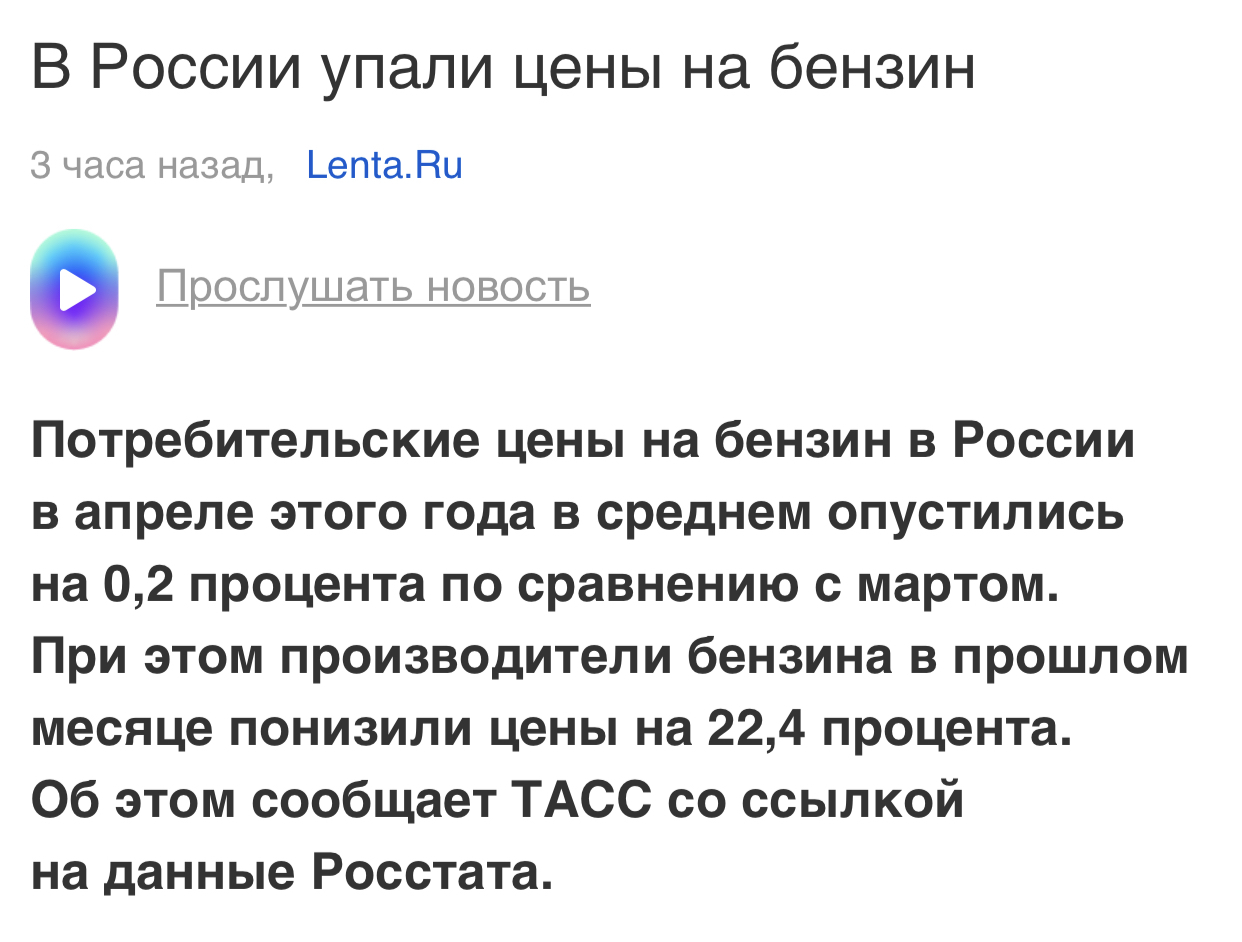 В России упали цены на бензин

3 часа назад, Lenta.Ru

Прослушать новость

Потребительские цены на бензин в России в апреле этого года в среднем опустились на 0,2 процента по сравнению с мартом. При этом производители бензина в прошлом месяце понизили цены на 22,4 процента. Об этом сообщает ТАСС со ссылкой на данные Росстата.